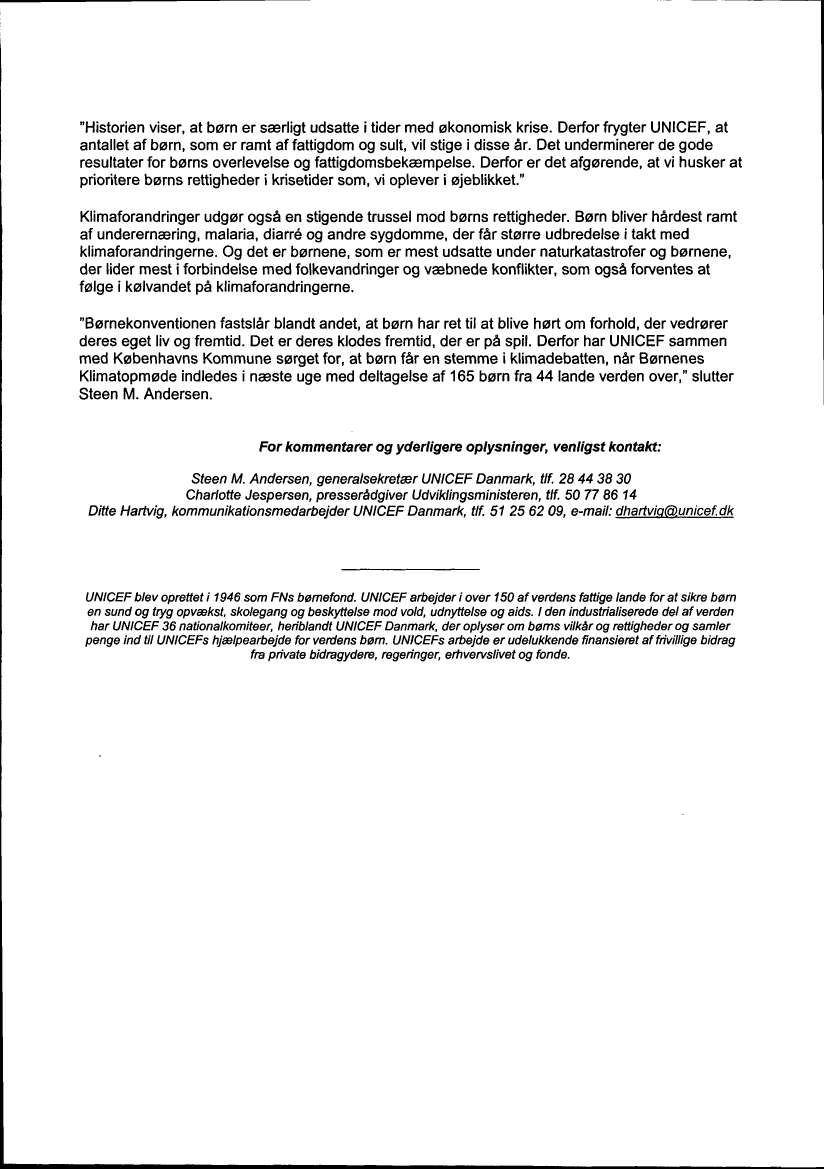 "Historien viser, at børn er særligt udsatte i tider med økonomisk krise. Derfor frygter UNICEF, at antallet af børn, som er ramt af fattigdom og sult, vil stige i disse år. Det underminerer de gode resultater for børns overlevelse og fattigdomsbekæmpelse. Derfor er det afgørende, at vi husker at prioritere børns rettigheder i krisetider som, vi oplever i øjeblikket."

Klimaforandringer udgør også en stigende trussel mod børns rettigheder. Børn bliver hårdest ramt af underernæring, malaria, diarré og andre sygdomme, der får større udbredelse i takt med klimaforandringerne. Og det er børnene, som er mest udsatte under naturkatastrofer og børnene, der lider mest i forbindelse med folkevandringer og væbnede konflikter, som også forventes at følge i kølvandet på klimaforandringerne.

"Børnekonventionen fastslår blandt andet, at børn har ret til at blive hørt om forhold, der vedrører deres eget liv og fremtid. Det er deres klodes fremtid, der er på spil. Derfor har UNICEF sammen med Københavns Kommune sørget for, at børn får en stemme i klimadebatten, når Børnenes Klimatopmøde indledes i næste uge med deltagelse af 165 børn fra 44 lande verden over," slutter Steen M. Andersen.

For kommentarer og yderligere oplysninger, venligst kontakt:

Steen M. Andersen, generalsekretær UNICEF Danmark, tlf. 28 44 38 30
Charlotte Jespersen, presserådgiver Udviklingsministeren, tlf. 50 77 86 14
Ditte Hartvig, kommunikationsmedarbejder UNICEF Danmark, tlf. 51 25 62 09, e-mail: dhartvig@unicef.dk

UNICEF blev oprettet i 1946 som FNs børnefond. UNICEF arbejder i over 150 af verdens fattige lande for at sikre børn en sund og tryg opvækst, skolegang og beskyttelse mod vold, udnyttelse og aids. I den industrialiserede del af verden har UNICEF 36 nationalkomiteer, heriblandt UNICEF Danmark, der oplyser om børns vilkår og rettigheder og samler penge ind til UNICEFs hjælpearbejde for verdens børn. UNICEFs arbejde er udelukkende finansieret af frivillige bidrag fra private bidragydere, regeringer, erhvervslivet og fonde.